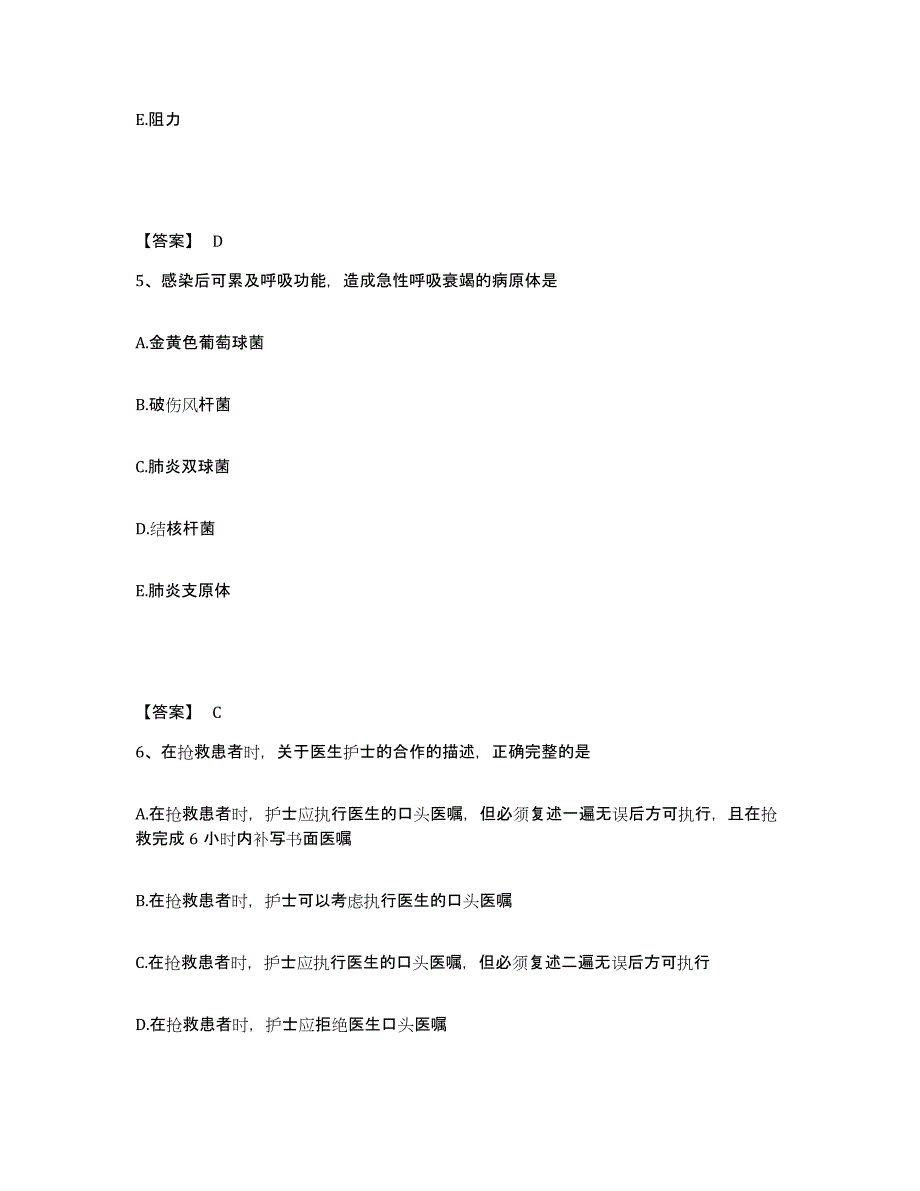 E.阻力

【答案】 D

5、感染后可累及呼吸功能，造成急性呼吸衰竭的病原体是

A.金黄色葡萄球菌

B.破伤风杆菌

C.肺炎双球菌

D.结核杆菌

E.肺炎支原体

【答案】 C

6、在抢救患者时，关于医生护士的合作的描述，正确完整的是

A.在抢救患者时，护士应执行医生的口头医嘱，但必须复述一遍无误后方可执行，且在抢救完成 6 小时内补写书面医嘱

B.在抢救患者时，护士可以考虑执行医生的口头医嘱

C.在抢救患者时，护士应执行医生的口头医嘱，但必须复述二遍无误后方可执行

D.在抢救患者时，护士应拒绝医生口头医嘱